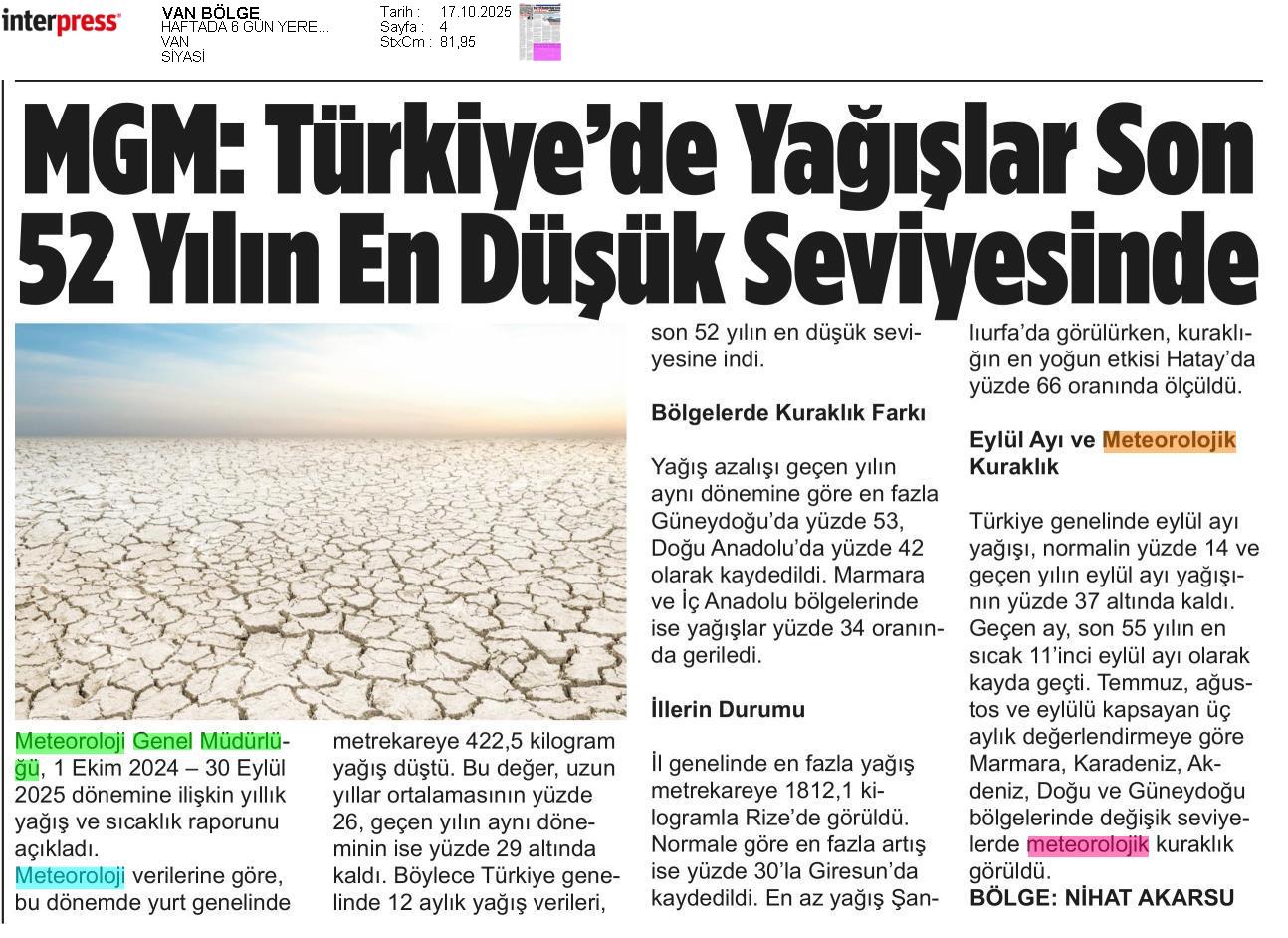 interpress

VAN BÖLGE
HAFTADA 6 GÜN YERE...
VAN
SİYASİ

Tarih : 17.10.2025
Sayfa : 4
StxCm : 81,95

MGM: Türkiye'de Yağışlar Son 52 Yılın En Düşük Seviyesinde

Meteoroloji Genel Müdürlüğü, 1 Ekim 2024 – 30 Eylül 2025 dönemine ilişkin yıllık yağış ve sıcaklık raporunu açıkladı.
Meteoroloji verilerine göre, bu dönemde yurt genelinde metrekareye 422,5 kilogram yağış düştü. Bu değer, uzun yıllar ortalamasının yüzde 26, geçen yılın aynı döneminin ise yüzde 29 altında kaldı. Böylece Türkiye genelinde 12 aylık yağış verileri, son 52 yılın en düşük seviyesine indi.

Bölgelerde Kuraklık Farkı

Yağış azalışı geçen yılın aynı dönemine göre en fazla Güneydoğu'da yüzde 53, Doğu Anadolu'da yüzde 42 olarak kaydedildi. Marmara ve İç Anadolu bölgelerinde ise yağışlar yüzde 34 oranında geriledi.

İllerin Durumu

İl genelinde en fazla yağış metrekareye 1812,1 kilogramla Rize'de görüldü. Normale göre en fazla artış ise yüzde 30'la Giresun'da kaydedildi. En az yağış Şanlıurfa'da görülürken, kuraklığın en yoğun etkisi Hatay'da yüzde 66 oranında ölçüldü.

Eylül Ayı ve Meteorolojik Kuraklık

Türkiye genelinde eylül ayı yağışı, normalin yüzde 14 ve geçen yılın eylül ayı yağışının yüzde 37 altında kaldı. Geçen ay, son 55 yılın en sıcak 11'inci eylül ayı olarak kayda geçti. Temmuz, ağustos ve eylülü kapsayan üç aylık değerlendirmeye göre Marmara, Karadeniz, Akdeniz, Doğu ve Güneydoğu bölgelerinde değişik seviyelerde meteorolojik kuraklık görüldü.
BÖLGE: NİHAT AKARSU